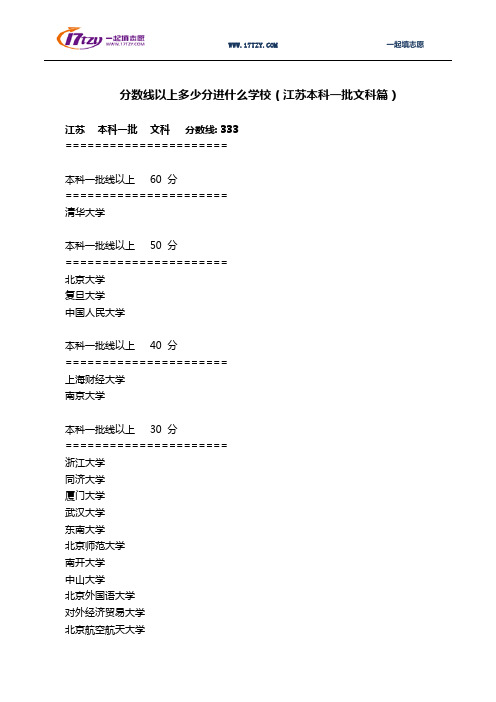 17tzy 一起填志愿 WWW.17TZY.COM

WWW.17TZY.COM

一起填志愿

分数线以上多少分进什么学校（江苏本科一批文科篇）

江苏 本科一批 文科 分数线: 333
======================

本科一批线以上 60 分
======================
清华大学

本科一批线以上 50 分
======================
北京大学
复旦大学
中国人民大学

本科一批线以上 40 分
======================
上海财经大学
南京大学

本科一批线以上 30 分
======================
浙江大学
同济大学
厦门大学
武汉大学
东南大学
北京师范大学
南开大学
中山大学
北京外国语大学
对外经济贸易大学
北京航空航天大学